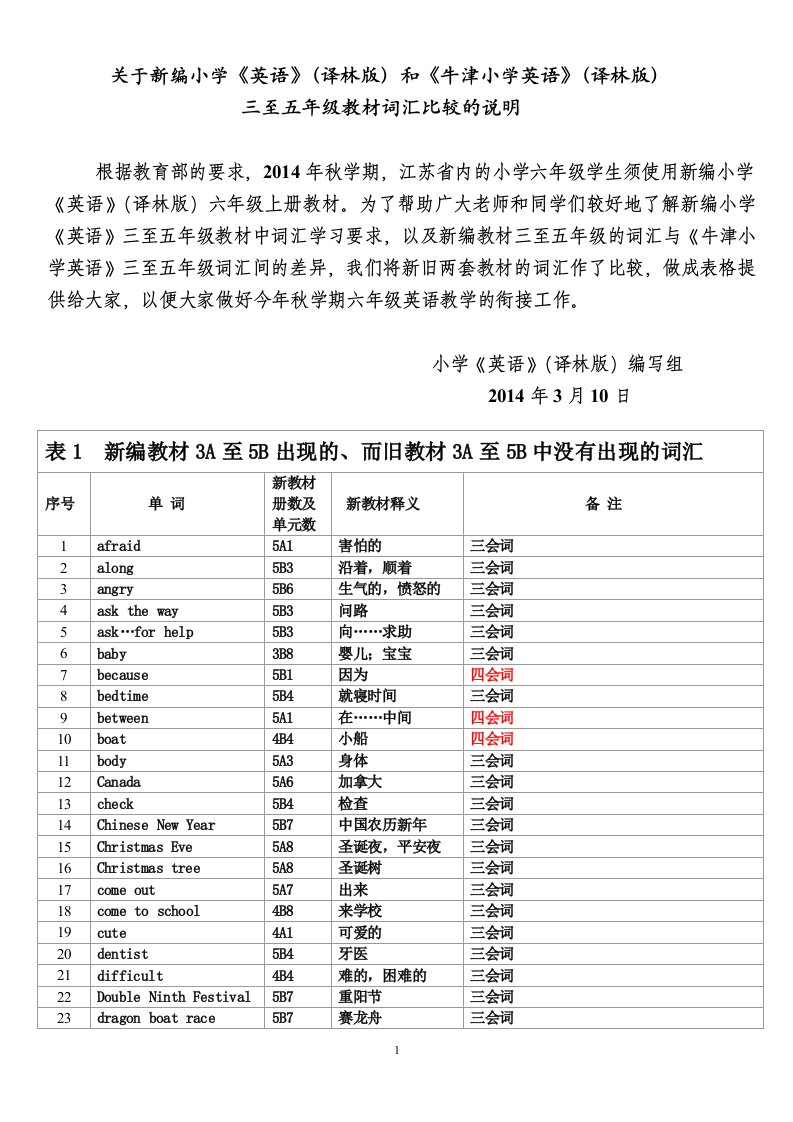 关于新编小学《英语》(译林版) 和《牛津小学英语》(译林版)
三至五年级教材词汇比较的说明

根据教育部的要求，2014 年秋学期，江苏省内的小学六年级学生须使用新编小学《英语》(译林版) 六年级上册教材。为了帮助广大老师和同学们较好地了解新编小学《英语》三至五年级教材中词汇学习要求，以及新编教材三至五年级的词汇与《牛津小学英语》三至五年级词汇间的差异，我们将新旧两套教材的词汇作了比较，做成表格提供给大家，以便大家做好今年秋学期六年级英语教学的衔接工作。

小学《英语》(译林版) 编写组
2014 年 3 月 10 日

表 1　新编教材 3A 至 5B 出现的、而旧教材 3A 至 5B 中没有出现的词汇

| 序号 | 单 词 | 新教材册数及单元数 | 新教材释义 | 备 注 |
|---|---|---|---|---|
| 1 | afraid | 5A1 | 害怕的 | 三会词 |
| 2 | along | 5B3 | 沿着，顺着 | 三会词 |
| 3 | angry | 5B6 | 生气的，愤怒的 | 三会词 |
| 4 | ask the way | 5B3 | 问路 | 三会词 |
| 5 | ask…for help | 5B3 | 向……求助 | 三会词 |
| 6 | baby | 3B8 | 婴儿；宝宝 | 三会词 |
| 7 | because | 5B1 | 因为 | 四会词 |
| 8 | bedtime | 5B4 | 就寝时间 | 三会词 |
| 9 | between | 5A1 | 在……中间 | 四会词 |
| 10 | boat | 4B4 | 小船 | 四会词 |
| 11 | body | 5A3 | 身体 | 三会词 |
| 12 | Canada | 5A6 | 加拿大 | 三会词 |
| 13 | check | 5B4 | 检查 | 三会词 |
| 14 | Chinese New Year | 5B7 | 中国农历新年 | 三会词 |
| 15 | Christmas Eve | 5A8 | 圣诞夜，平安夜 | 三会词 |
| 16 | Christmas tree | 5A8 | 圣诞树 | 三会词 |
| 17 | come out | 5A7 | 出来 | 三会词 |
| 18 | come to school | 4B8 | 来学校 | 三会词 |
| 19 | cute | 4A1 | 可爱的 | 三会词 |
| 20 | dentist | 5B4 | 牙医 | 三会词 |
| 21 | difficult | 4B4 | 难的，困难的 | 三会词 |
| 22 | Double Ninth Festival | 5B7 | 重阳节 | 三会词 |
| 23 | dragon boat race | 5B7 | 赛龙舟 | 三会词 |

1